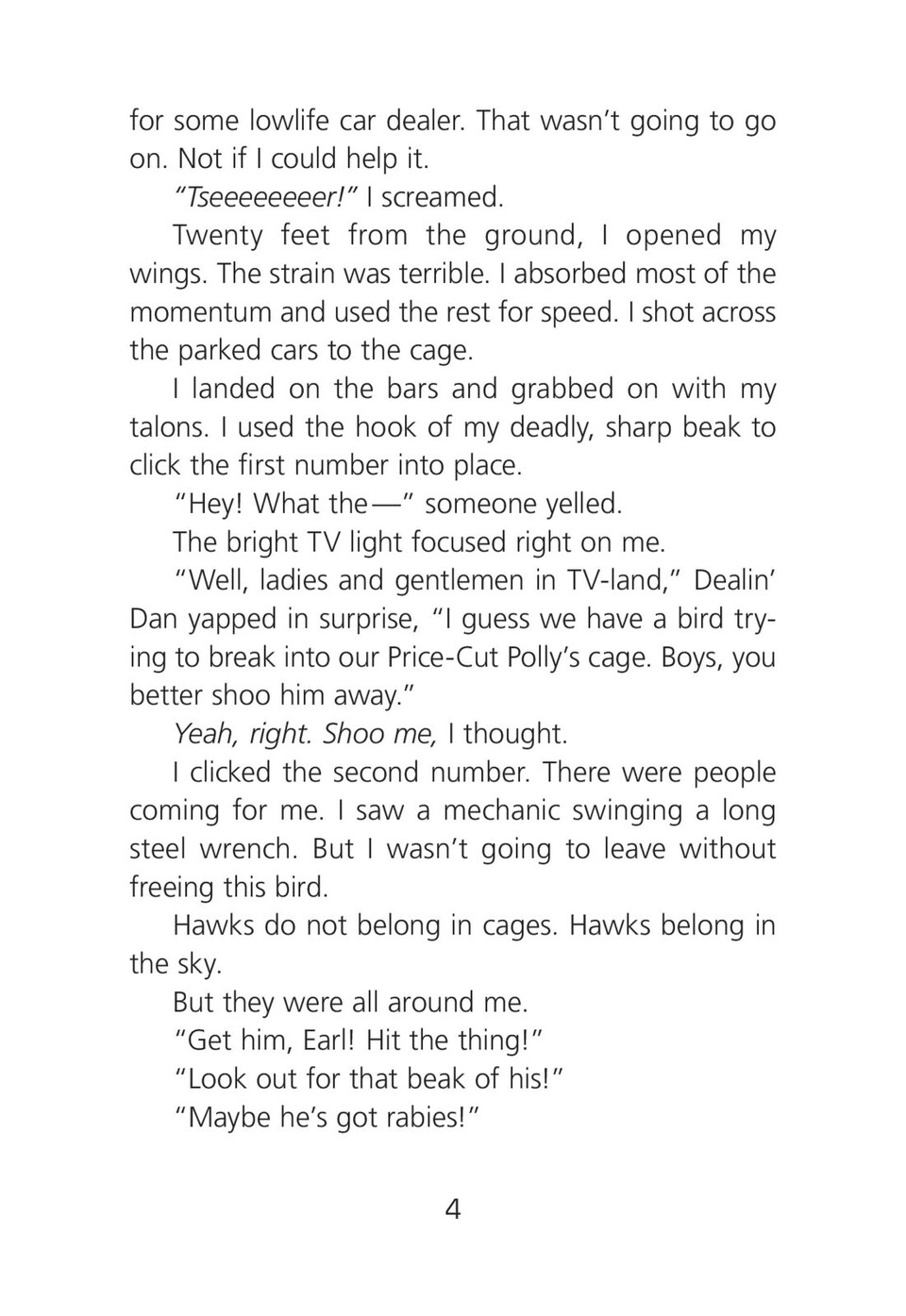 for some lowlife car dealer. That wasn't going to go on. Not if I could help it.

"Tseeeeeeeer!" I screamed.

Twenty feet from the ground, I opened my wings. The strain was terrible. I absorbed most of the momentum and used the rest for speed. I shot across the parked cars to the cage.

I landed on the bars and grabbed on with my talons. I used the hook of my deadly, sharp beak to click the first number into place.

"Hey! What the—" someone yelled.

The bright TV light focused right on me.

"Well, ladies and gentlemen in TV-land," Dealin' Dan yapped in surprise, "I guess we have a bird trying to break into our Price-Cut Polly's cage. Boys, you better shoo him away."

Yeah, right. Shoo me, I thought.

I clicked the second number. There were people coming for me. I saw a mechanic swinging a long steel wrench. But I wasn't going to leave without freeing this bird.

Hawks do not belong in cages. Hawks belong in the sky.

But they were all around me.

"Get him, Earl! Hit the thing!"

"Look out for that beak of his!"

"Maybe he's got rabies!"

4